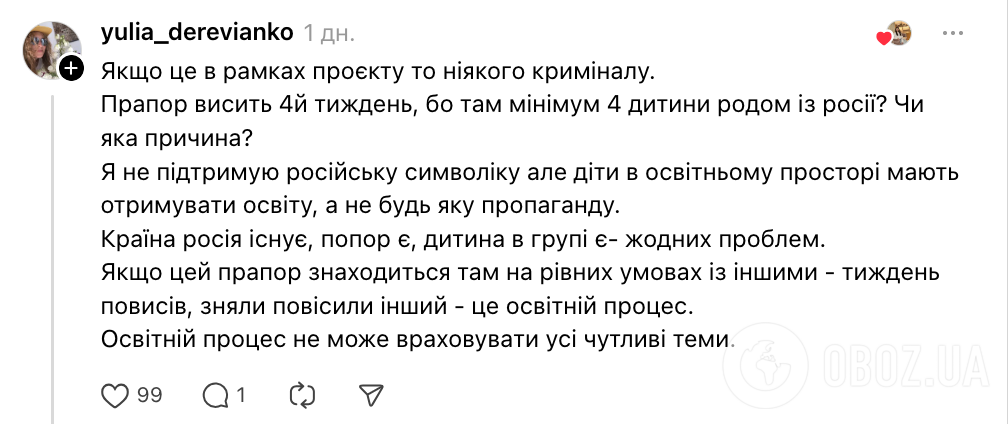 yulia_derevianko 1 дн.

Якщо це в рамках проєкту то ніякого криміналу.
Прапор висить 4й тиждень, бо там мінімум 4 дитини родом із росії? Чи яка причина?
Я не підтримую російську символіку але діти в освітньому просторі мають отримувати освіту, а не будь яку пропаганду.
Країна росія існує, попор є, дитина в групі є- жодних проблем.
Якщо цей прапор знаходиться там на рівних умовах із іншими - тиждень повисів, зняли повісили інший - це освітній процес.
Освітній процес не може враховувати усі чутливі теми.

99 1

OBOZ.UA